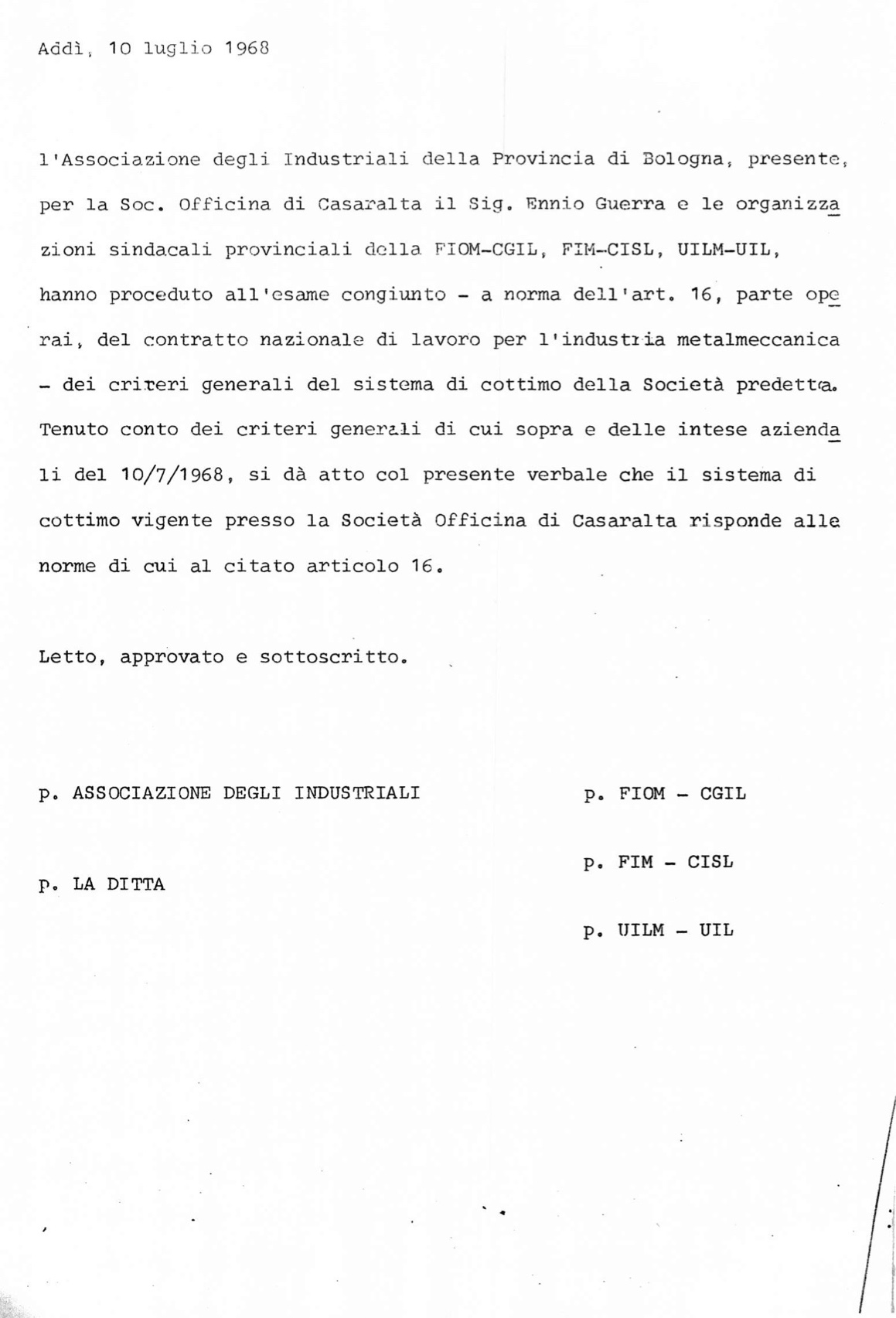 Addì, 10 luglio 1968

l'Associazione degli Industriali della Provincia di Bologna, presente, per la Soc. Officina di Casaralta il Sig. Ennio Guerra e le organizzazioni sindacali provinciali della FIOM-CGIL, FIM-CISL, UILM-UIL, hanno proceduto all'esame congiunto - a norma dell'art. 16, parte operai, del contratto nazionale di lavoro per l'industria metalmeccanica - dei criteri generali del sistema di cottimo della Società predetta. Tenuto conto dei criteri generali di cui sopra e delle intese aziendali del 10/7/1968, si dà atto col presente verbale che il sistema di cottimo vigente presso la Società Officina di Casaralta risponde alle norme di cui al citato articolo 16.

Letto, approvato e sottoscritto.

p. ASSOCIAZIONE DEGLI INDUSTRIALI

p. LA DITTA

p. FIOM - CGIL

p. FIM - CISL

p. UILM - UIL